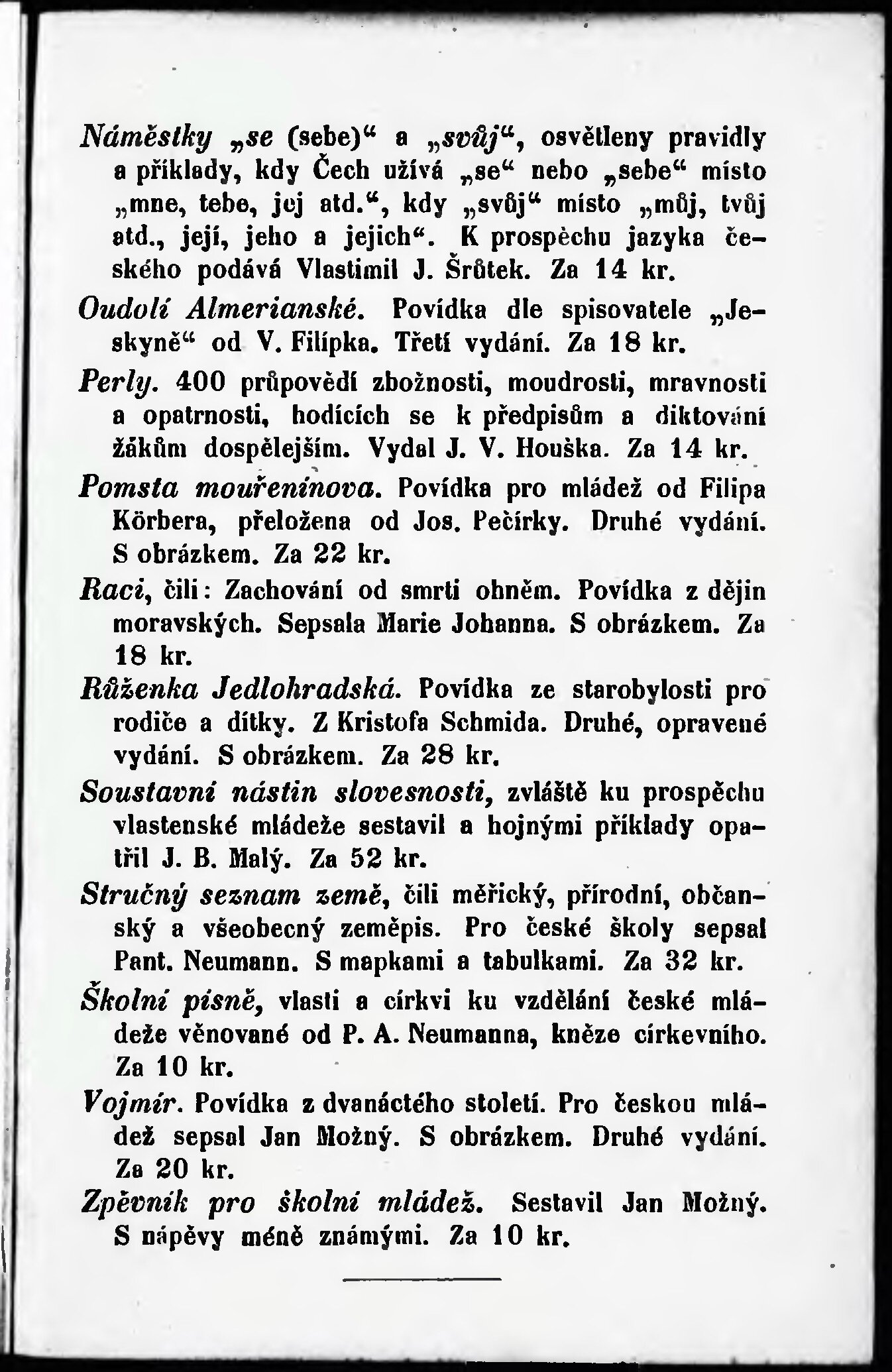 Náměstky „se (sebe)“ a „svůj“, osvětleny pravidly a příklady, kdy Čech užívá „se“ nebo „sebe“ místo „mne, tebe, jej atd.“, kdy „svůj“ místo „můj, tvůj atd., její, jeho a jejich“. K prospěchu jazyka českého podává Vlastimil J. Šrůtek. Za 14 kr.

Oudolí Almerianské. Povídka dle spisovatele „Jeskyně“ od V. Filípka. Třetí vydání. Za 18 kr.

Perly. 400 průpovědí zbožnosti, moudrosti, mravnosti a opatrnosti, hodících se k předpisům a diktování žákům dospělejším. Vydal J. V. Houška. Za 14 kr.

Pomsta mouřenínova. Povídka pro mládež od Filipa Körbera, přeložena od Jos. Pečírky. Druhé vydání. S obrázkem. Za 22 kr.

Raci, čili: Zachování od smrti ohněm. Povídka z dějin moravských. Sepsala Marie Johanna. S obrázkem. Za 18 kr.

Růženka Jedlohradská. Povídka ze starobylosti pro rodiče a dítky. Z Kristofa Schmida. Druhé, opravené vydání. S obrázkem. Za 28 kr.

Soustavní nástin slovesnosti, zvláště ku prospěchu vlastenské mládeže sestavil a hojnými příklady opatřil J. B. Malý. Za 52 kr.

Stručný seznam země, čili měřický, přírodní, občanský a všeobecný zeměpis. Pro české školy sepsal Pant. Neumann. S mapkami a tabulkami. Za 32 kr.

Školní písně, vlasti a církvi ku vzdělání české mládeže věnované od P. A. Neumanna, kněze církevního. Za 10 kr.

Vojmír. Povídka z dvanáctého století. Pro českou mládež sepsal Jan Možný. S obrázkem. Druhé vydání. Za 20 kr.

Zpěvník pro školní mládež. Sestavil Jan Možný. S nápěvy méně známými. Za 10 kr.